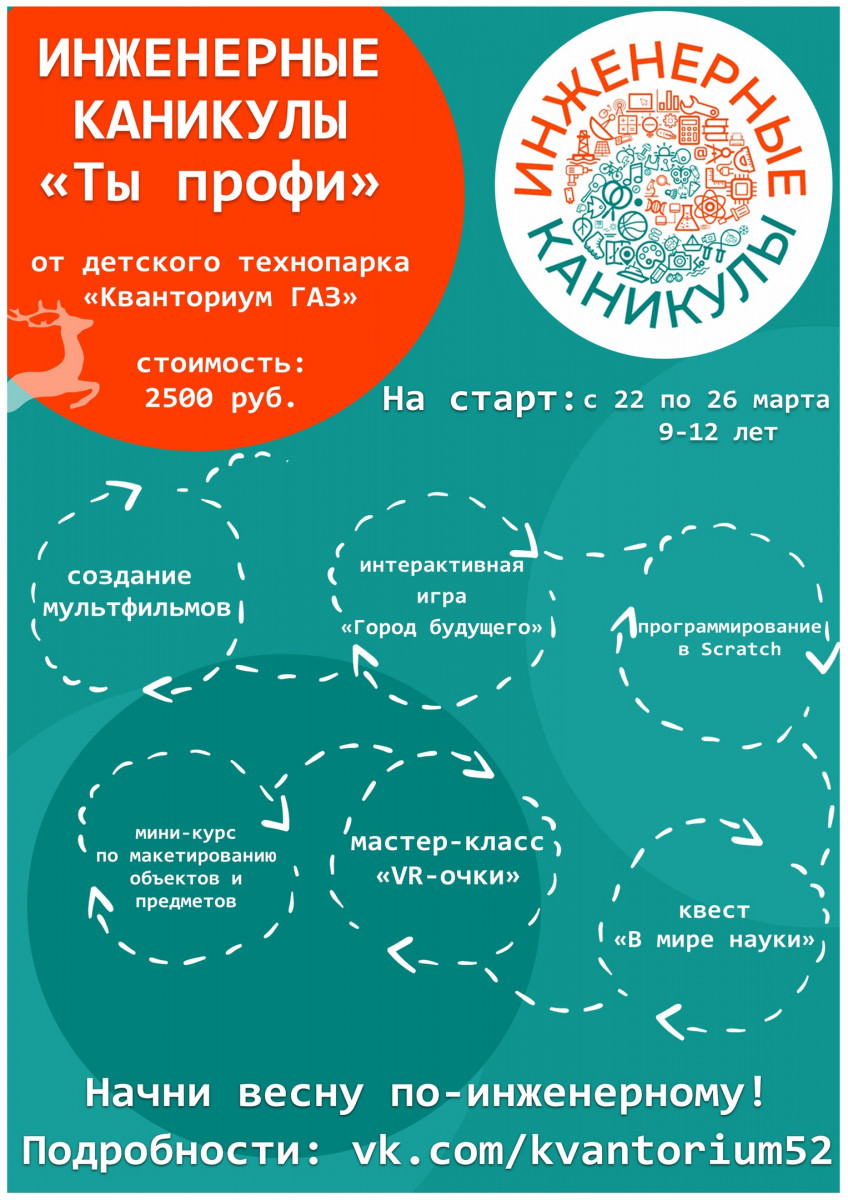 ИНЖЕНЕРНЫЕ КАНИКУЛЫ «Ты профи»

от детского технопарка «Кванториум ГАЗ»

стоимость: 2500 руб.

ИНЖЕНЕРНЫЕ КАНИКУЛЫ

На старт: с 22 по 26 марта 9-12 лет

создание мультфильмов

интерактивная игра «Город будущего»

программирование в Scratch

мини-курс по макетированию объектов и предметов

мастер-класс «VR-очки»

квест «В мире науки»

Начни весну по-инженерному!

Подробности: vk.com/kvantorium52